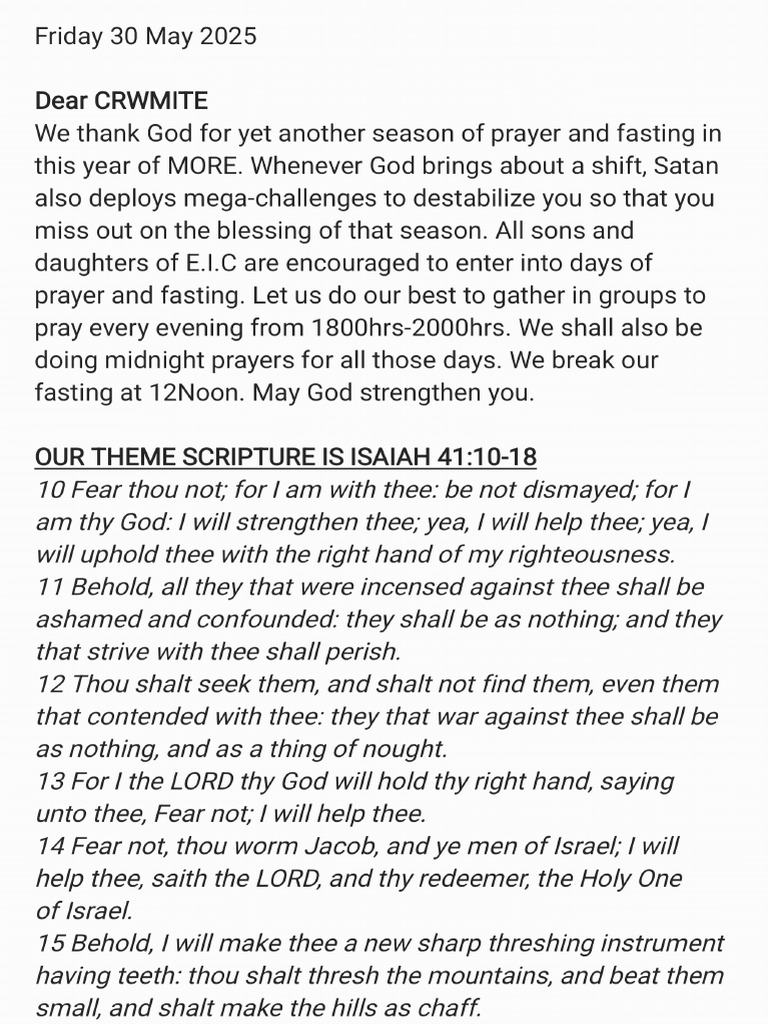 Friday 30 May 2025

Dear CRWMITE
We thank God for yet another season of prayer and fasting in this year of MORE. Whenever God brings about a shift, Satan also deploys mega-challenges to destabilize you so that you miss out on the blessing of that season. All sons and daughters of E.I.C are encouraged to enter into days of prayer and fasting. Let us do our best to gather in groups to pray every evening from 1800hrs-2000hrs. We shall also be doing midnight prayers for all those days. We break our fasting at 12Noon. May God strengthen you.

OUR THEME SCRIPTURE IS ISAIAH 41:10-18
10 Fear thou not; for I am with thee: be not dismayed; for I am thy God: I will strengthen thee; yea, I will help thee; yea, I will uphold thee with the right hand of my righteousness.
11 Behold, all they that were incensed against thee shall be ashamed and confounded: they shall be as nothing; and they that strive with thee shall perish.
12 Thou shalt seek them, and shalt not find them, even them that contended with thee: they that war against thee shall be as nothing, and as a thing of nought.
13 For I the LORD thy God will hold thy right hand, saying unto thee, Fear not; I will help thee.
14 Fear not, thou worm Jacob, and ye men of Israel; I will help thee, saith the LORD, and thy redeemer, the Holy One of Israel.
15 Behold, I will make thee a new sharp threshing instrument having teeth: thou shalt thresh the mountains, and beat them small, and shalt make the hills as chaff.